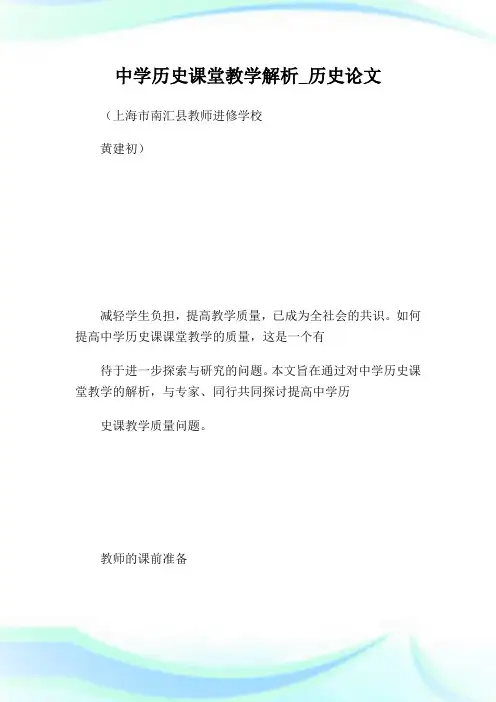 中学历史课堂教学解析_历史论文

（上海市南汇县教师进修学校

黄建初）

减轻学生负担，提高教学质量，已成为全社会的共识。如何提高中学历史课课堂教学的质量，这是一个有

待于进一步探索与研究的问题。本文旨在通过对中学历史课堂教学的解析，与专家、同行共同探讨提高中学历

史课教学质量问题。

教师的课前准备